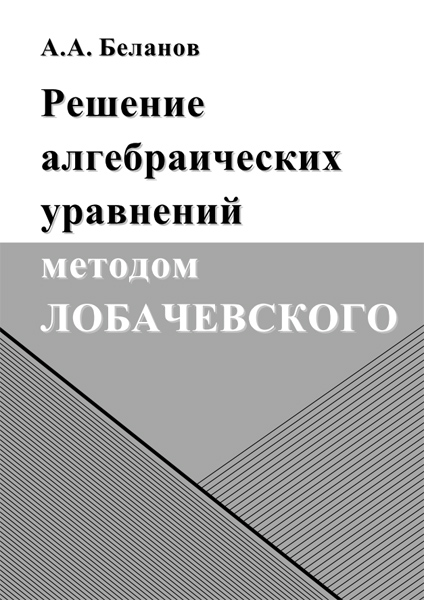 А.А. Беланов

Решение алгебраических уравнений методом ЛОБАЧЕВСКОГО